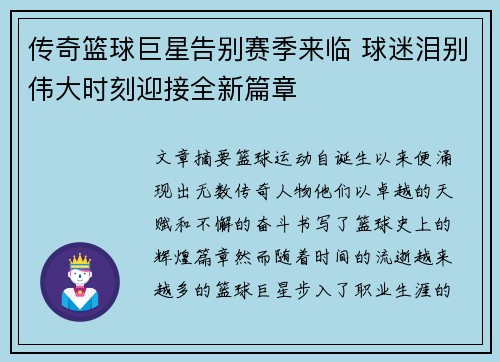 传奇篮球巨星告别赛季来临 球迷泪别伟大时刻迎接全新篇章

文章摘要篮球运动自诞生以来便涌现出无数传奇人物他们以卓越的天赋和不懈的奋斗书写了篮球史上的辉煌篇章然而随着时间的流逝越来越多的篮球巨星步入了职业生涯的